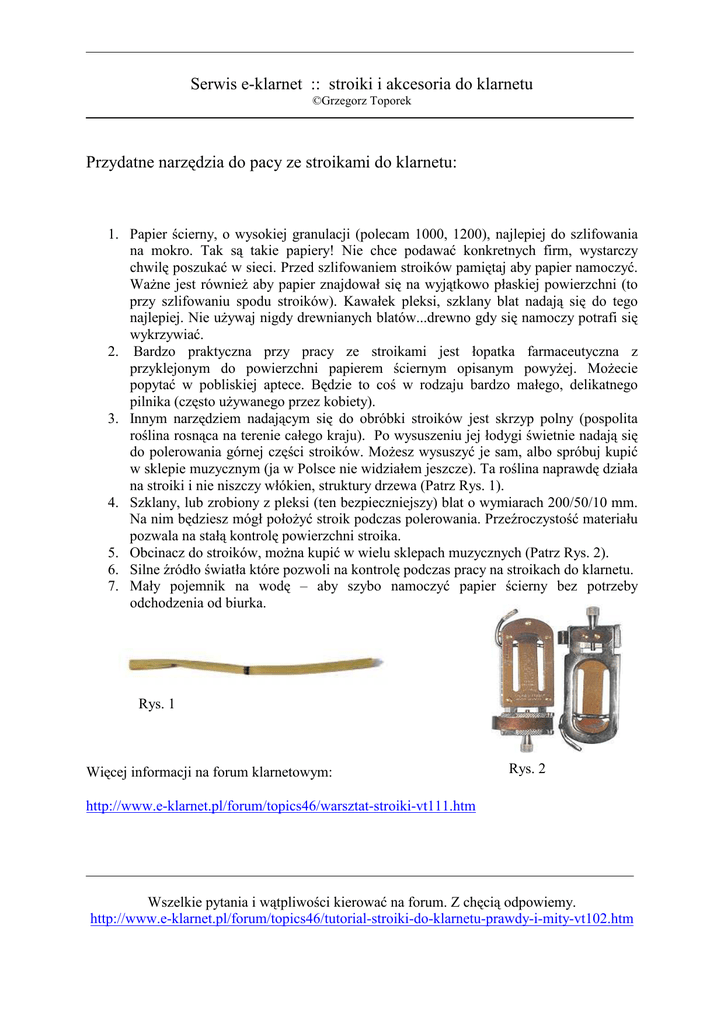 Serwis e-klarnet :: stroiki i akcesoria do klarnetu
©Grzegorz Toporek

Przydatne narzędzia do pacy ze stroikami do klarnetu:

1. Papier ścierny, o wysokiej granulacji (polecam 1000, 1200), najlepiej do szlifowania na mokro. Tak są takie papiery! Nie chce podawać konkretnych firm, wystarczy chwilę poszukać w sieci. Przed szlifowaniem stroików pamiętaj aby papier namoczyć. Ważne jest również aby papier znajdował się na wyjątkowo płaskiej powierzchni (to przy szlifowaniu spodu stroików). Kawałek pleksi, szklany blat nadają się do tego najlepiej. Nie używaj nigdy drewnianych blatów...drewno gdy się namoczy potrafi się wykrzywiać.
2. Bardzo praktyczna przy pracy ze stroikami jest łopatka farmaceutyczna z przyklejonym do powierzchni papierem ściernym opisanym powyżej. Możecie popytać w pobliskiej aptece. Będzie to coś w rodzaju bardzo małego, delikatnego pilnika (często używanego przez kobiety).
3. Innym narzędziem nadającym się do obróbki stroików jest skrzyp polny (pospolita roślina rosnąca na terenie całego kraju). Po wysuszeniu jej łodygi świetnie nadają się do polerowania górnej części stroików. Możesz wysuszyć je sam, albo spróbuj kupić w sklepie muzycznym (ja w Polsce nie widziałem jeszcze). Ta roślina naprawdę działa na stroiki i nie niszczy włókien, struktury drzewa (Patrz Rys. 1).
4. Szklany, lub zrobiony z pleksi (ten bezpieczniejszy) blat o wymiarach 200/50/10 mm. Na nim będziesz mógł położyć stroik podczas polerowania. Przeźroczystość materiału pozwala na stałą kontrolę powierzchni stroika.
5. Obcinacz do stroików, można kupić w wielu sklepach muzycznych (Patrz Rys. 2).
6. Silne źródło światła które pozwoli na kontrolę podczas pracy na stroikach do klarnetu.
7. Mały pojemnik na wodę – aby szybo namoczyć papier ścierny bez potrzeby odchodzenia od biurka.

Rys. 1

Rys. 2

Więcej informacji na forum klarnetowym:

http://www.e-klarnet.pl/forum/topics46/warsztat-stroiki-vt111.htm

Wszelkie pytania i wątpliwości kierować na forum. Z chęcią odpowiemy.
http://www.e-klarnet.pl/forum/topics46/tutorial-stroiki-do-klarnetu-prawdy-i-mity-vt102.htm